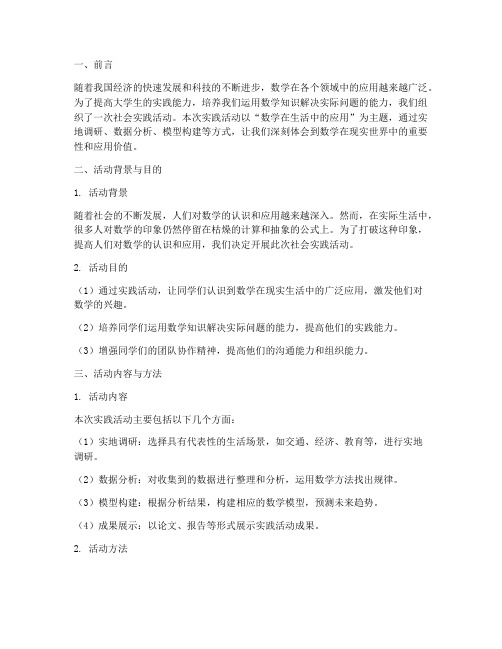 一、前言

随着我国经济的快速发展和科技的不断进步，数学在各个领域中的应用越来越广泛。为了提高大学生的实践能力，培养我们运用数学知识解决实际问题的能力，我们组织了一次社会实践活动。本次实践活动以“数学在生活中的应用”为主题，通过实地调研、数据分析、模型构建等方式，让我们深刻体会到数学在现实世界中的重要性和应用价值。

二、活动背景与目的

1. 活动背景

随着社会的不断发展，人们对数学的认识和应用越来越深入。然而，在实际生活中，很多人对数学的印象仍然停留在枯燥的计算和抽象的公式上。为了打破这种印象，提高人们对数学的认识和应用，我们决定开展此次社会实践活动。

2. 活动目的

（1）通过实践活动，让同学们认识到数学在现实生活中的广泛应用，激发他们对数学的兴趣。

（2）培养同学们运用数学知识解决实际问题的能力，提高他们的实践能力。

（3）增强同学们的团队协作精神，提高他们的沟通能力和组织能力。

三、活动内容与方法

1. 活动内容

本次实践活动主要包括以下几个方面：

（1）实地调研：选择具有代表性的生活场景，如交通、经济、教育等，进行实地调研。

（2）数据分析：对收集到的数据进行整理和分析，运用数学方法找出规律。

（3）模型构建：根据分析结果，构建相应的数学模型，预测未来趋势。

（4）成果展示：以论文、报告等形式展示实践活动成果。

2. 活动方法